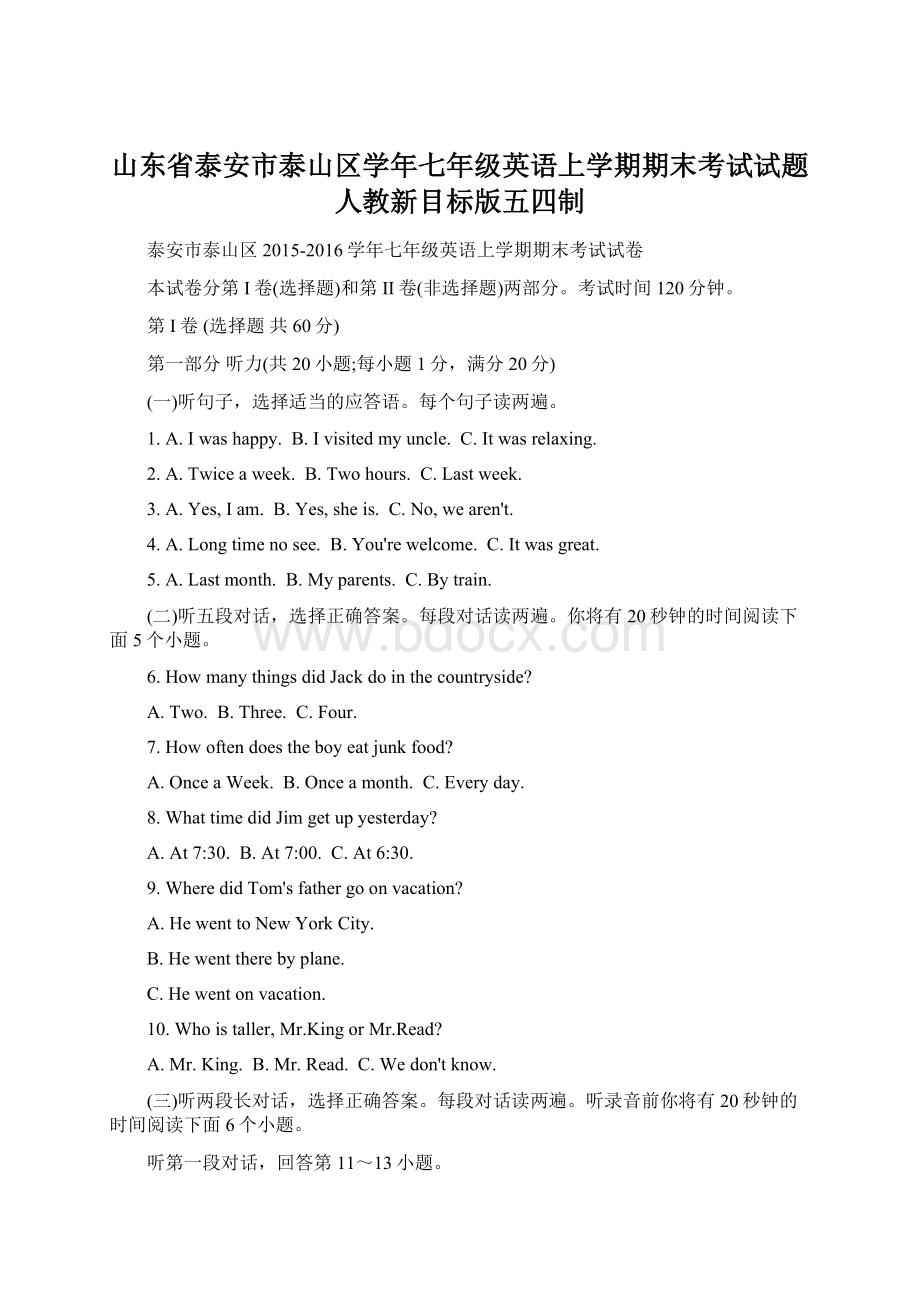 山东省泰安市泰山区学年七年级英语上学期期末考试试题人教新目标版五四制

泰安市泰山区 2015-2016 学年七年级英语上学期期末考试试卷

本试卷分第 I 卷(选择题)和第 II 卷(非选择题)两部分。考试时间 120 分钟。

第 I 卷 (选择题 共 60 分)

第一部分 听力(共 20 小题;每小题 1 分，满分 20 分)

(一)听句子，选择适当的应答语。每个句子读两遍。

1. A. I was happy. B. I visited my uncle. C. It was relaxing.

2. A. Twice a week. B. Two hours. C. Last week.

3. A. Yes, I am. B. Yes, she is. C. No, we aren't.

4. A. Long time no see. B. You're welcome. C. It was great.

5. A. Last month. B. My parents. C. By train.

(二)听五段对话，选择正确答案。每段对话读两遍。你将有 20 秒钟的时间阅读下面 5 个小题。

www.bdocx.com

6. How many things did Jack do in the countryside?

A. Two. B. Three. C. Four.

7. How often does the boy eat junk food?

A. Once a Week. B. Once a month. C. Every day.

8. What time did Jim get up yesterday?

A. At 7:30. B. At 7:00. C. At 6:30.

9. Where did Tom's father go on vacation?

A. He went to New York City.

B. He went there by plane.

C. He went on vacation.

10. Who is taller, Mr.King or Mr.Read?

A. Mr. King. B. Mr. Read. C. We don't know.

(三)听两段长对话，选择正确答案。每段对话读两遍。听录音前你将有 20 秒钟的时间阅读下面 6 个小题。

听第一段对话，回答第 11～13 小题。